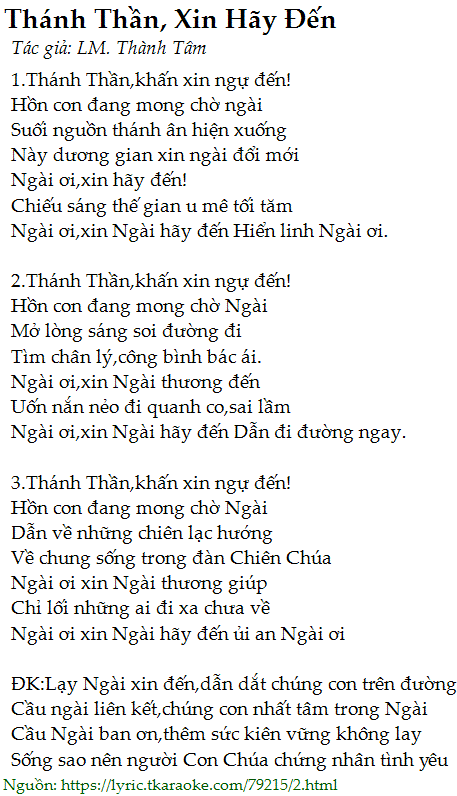 Thánh Thần, Xin Hãy Đến
Tác giả: LM. Thành Tâm

1.Thánh Thần,khấn xin ngự đến!
Hồn con đang mong chờ ngài
Suối nguồn thánh ân hiện xuống
Này dương gian xin ngài đổi mới
Ngài ơi,xin hãy đến!
Chiếu sáng thế gian u mê tối tăm
Ngài ơi,xin Ngài hãy đến Hiển linh Ngài ơi.

2.Thánh Thần,khấn xin ngự đến!
Hồn con đang mong chờ Ngài
Mở lòng sáng soi đường đi
Tìm chân lý,công bình bác ái.
Ngài ơi,xin Ngài thương đến
Uốn nắn nẻo đi quanh co,sai lầm
Ngài ơi,xin Ngài hãy đến Dẫn đi đường ngay.

3.Thánh Thần,khấn xin ngự đến!
Hồn con đang mong chờ Ngài
Dẫn về những chiên lạc hướng
Về chung sống trong đàn Chiên Chúa
Ngài ơi xin Ngài thương giúp
Chỉ lối những ai đi xa chưa về
Ngài ơi xin Ngài hãy đến ủi an Ngài ơi

ĐK:Lạy Ngài xin đến,dẫn dắt chúng con trên đường
Cầu ngài liên kết,chúng con nhất tâm trong Ngài
Cầu Ngài ban ơn,thêm sức kiên vững không lay
Sống sao nên người Con Chúa chứng nhân tình yêu
Nguồn: https://lyric.tkaraoke.com/79215/2.html